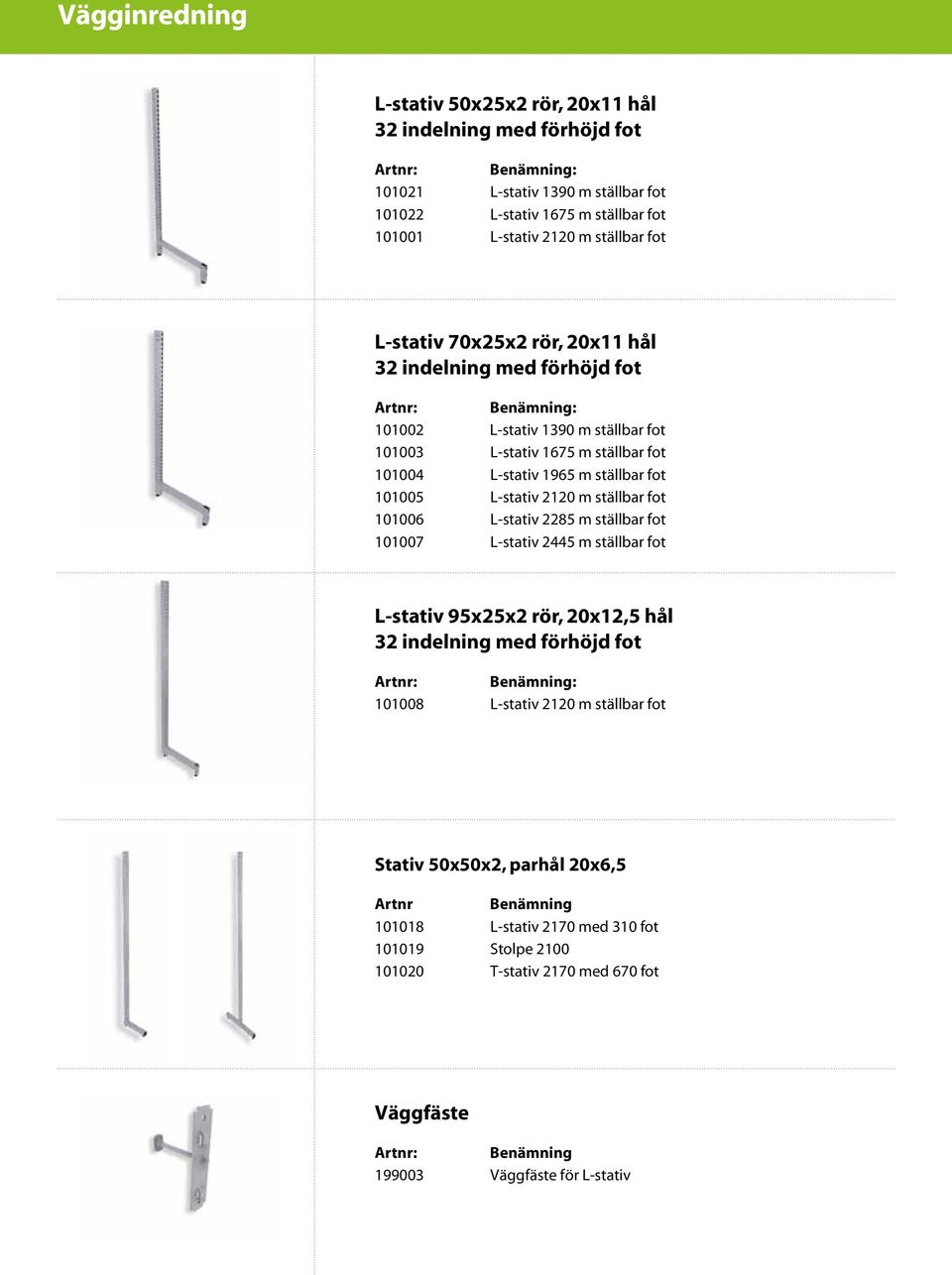 Vägginredning

L-stativ 50x25x2 rör, 20x11 hål
32 indelning med förhöjd fot

| Artnr: | Benämning: |
|---|---|
| 101021 | L-stativ 1390 m ställbar fot |
| 101022 | L-stativ 1675 m ställbar fot |
| 101001 | L-stativ 2120 m ställbar fot |

L-stativ 70x25x2 rör, 20x11 hål
32 indelning med förhöjd fot

| Artnr: | Benämning: |
|---|---|
| 101002 | L-stativ 1390 m ställbar fot |
| 101003 | L-stativ 1675 m ställbar fot |
| 101004 | L-stativ 1965 m ställbar fot |
| 101005 | L-stativ 2120 m ställbar fot |
| 101006 | L-stativ 2285 m ställbar fot |
| 101007 | L-stativ 2445 m ställbar fot |

L-stativ 95x25x2 rör, 20x12,5 hål
32 indelning med förhöjd fot

| Artnr: | Benämning: |
|---|---|
| 101008 | L-stativ 2120 m ställbar fot |

Stativ 50x50x2, parhål 20x6,5

| Artnr | Benämning |
|---|---|
| 101018 | L-stativ 2170 med 310 fot |
| 101019 | Stolpe 2100 |
| 101020 | T-stativ 2170 med 670 fot |

Väggfäste

| Artnr: | Benämning |
|---|---|
| 199003 | Väggfäste för L-stativ |